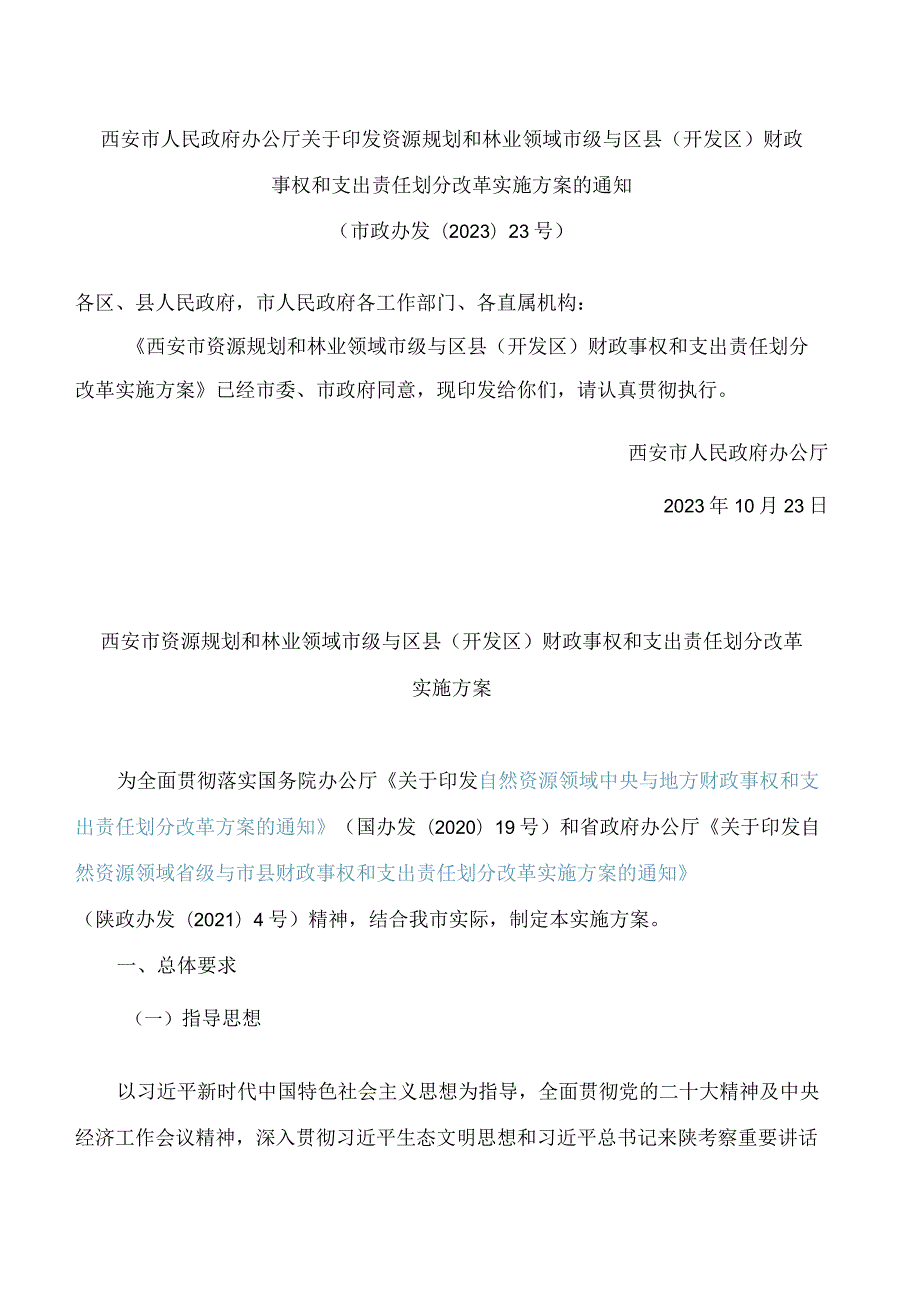 西安市人民政府办公厅关于印发资源规划和林业领域市级与区县（开发区）财政事权和支出责任划分改革实施方案的通知

（市政办发〔2023〕23号）

各区、县人民政府，市人民政府各工作部门、各直属机构：

《西安市资源规划和林业领域市级与区县（开发区）财政事权和支出责任划分改革实施方案》已经市委、市政府同意，现印发给你们，请认真贯彻执行。

西安市人民政府办公厅

2023年10月23日

西安市资源规划和林业领域市级与区县（开发区）财政事权和支出责任划分改革实施方案

为全面贯彻落实国务院办公厅《关于印发自然资源领域中央与地方财政事权和支出责任划分改革方案的通知》（国办发〔2020〕19号）和省政府办公厅《关于印发自然资源领域省级与市县财政事权和支出责任划分改革实施方案的通知》（陕政办发〔2021〕4号）精神，结合我市实际，制定本实施方案。

一、总体要求

（一）指导思想

以习近平新时代中国特色社会主义思想为指导，全面贯彻党的二十大精神及中央经济工作会议精神，深入贯彻习近平生态文明思想和习近平总书记来陕考察重要讲话